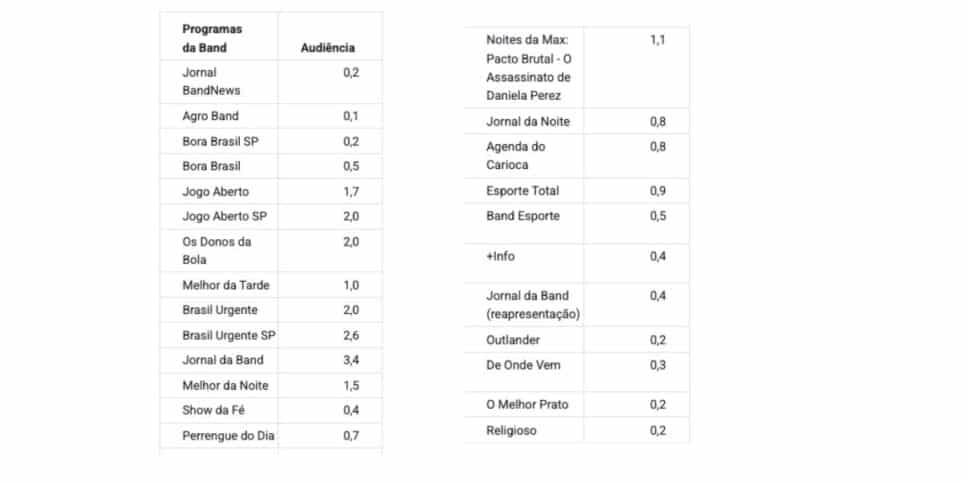 | Programas da Band | Audiência |
|---|---|
| Jornal BandNews | 0,2 |
| Agro Band | 0,1 |
| Bora Brasil SP | 0,2 |
| Bora Brasil | 0,5 |
| Jogo Aberto | 1,7 |
| Jogo Aberto SP | 2,0 |
| Os Donos da Bola | 2,0 |
| Melhor da Tarde | 1,0 |
| Brasil Urgente | 2,0 |
| Brasil Urgente SP | 2,6 |
| Jornal da Band | 3,4 |
| Melhor da Noite | 1,5 |
| Show da Fé | 0,4 |
| Perrengue do Dia | 0,7 |

| | |
|---|---|
| Noites da Max: Pacto Brutal - O Assassinato de Daniela Perez | 1,1 |
| Jornal da Noite | 0,8 |
| Agenda do Carioca | 0,8 |
| Esporte Total | 0,9 |
| Band Esporte | 0,5 |
| +Info | 0,4 |
| Jornal da Band (reapresentação) | 0,4 |
| Outlander | 0,2 |
| De Onde Vem | 0,3 |
| O Melhor Prato | 0,2 |
| Religioso | 0,2 |